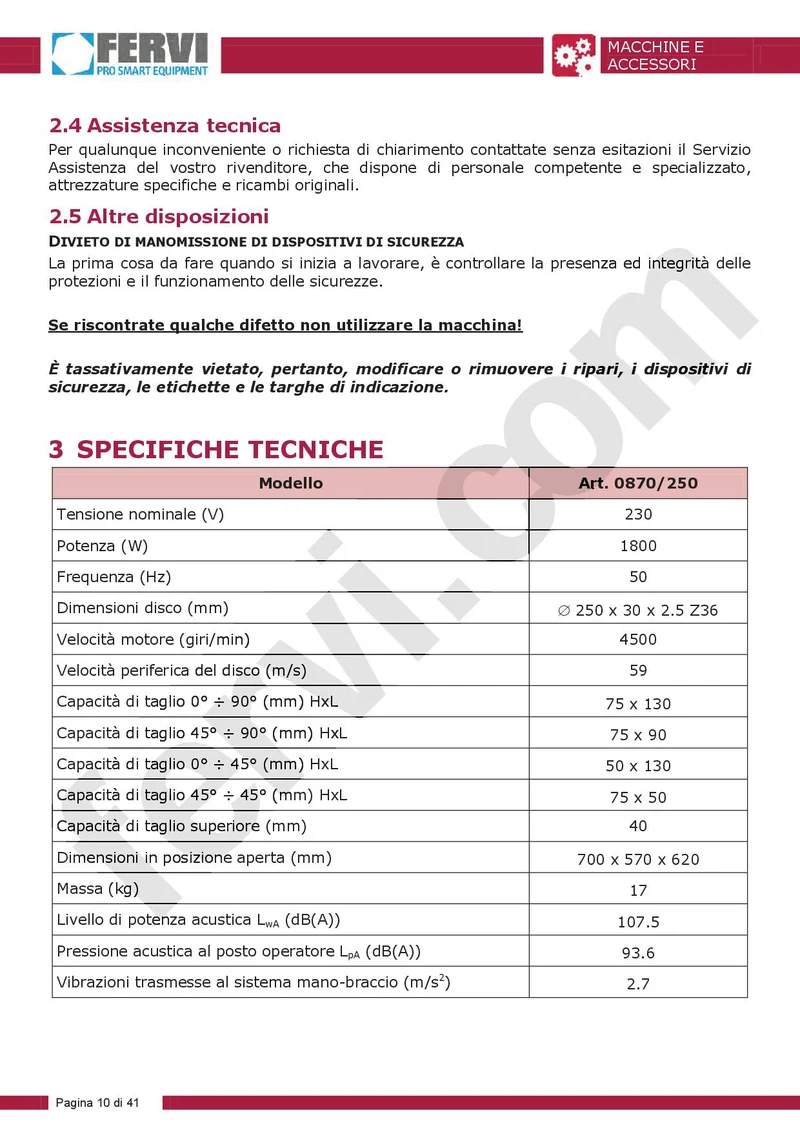 FERVI
PRO SMART EQUIPMENT

MACCHINE E
ACCESSORI

2.4 Assistenza tecnica

Per qualunque inconveniente o richiesta di chiarimento contattate senza esitazioni il Servizio Assistenza del vostro rivenditore, che dispone di personale competente e specializzato, attrezzature specifiche e ricambi originali.

2.5 Altre disposizioni

DIVIETO DI MANOMISSIONE DI DISPOSITIVI DI SICUREZZA

La prima cosa da fare quando si inizia a lavorare, è controllare la presenza ed integrità delle protezioni e il funzionamento delle sicurezze.

Se riscontrate qualche difetto non utilizzare la macchina!

È tassativamente vietato, pertanto, modificare o rimuovere i ripari, i dispositivi di sicurezza, le etichette e le targhe di indicazione.

3 SPECIFICHE TECNICHE

| Modello | Art. 0870/250 |
|---|---|
| Tensione nominale (V) | 230 |
| Potenza (W) | 1800 |
| Frequenza (Hz) | 50 |
| Dimensioni disco (mm) | ∅ 250 x 30 x 2.5 Z36 |
| Velocità motore (giri/min) | 4500 |
| Velocità periferica del disco (m/s) | 59 |
| Capacità di taglio 0° ÷ 90° (mm) HxL | 75 x 130 |
| Capacità di taglio 45° ÷ 90° (mm) HxL | 75 x 90 |
| Capacità di taglio 0° ÷ 45° (mm) HxL | 50 x 130 |
| Capacità di taglio 45° ÷ 45° (mm) HxL | 75 x 50 |
| Capacità di taglio superiore (mm) | 40 |
| Dimensioni in posizione aperta (mm) | 700 x 570 x 620 |
| Massa (kg) | 17 |
| Livello di potenza acustica $L_{wA}$ (dB(A)) | 107.5 |
| Pressione acustica al posto operatore $L_{pA}$ (dB(A)) | 93.6 |
| Vibrazioni trasmesse al sistema mano-braccio ($m/s^2$) | 2.7 |

Pagina 10 di 41

fervi.com